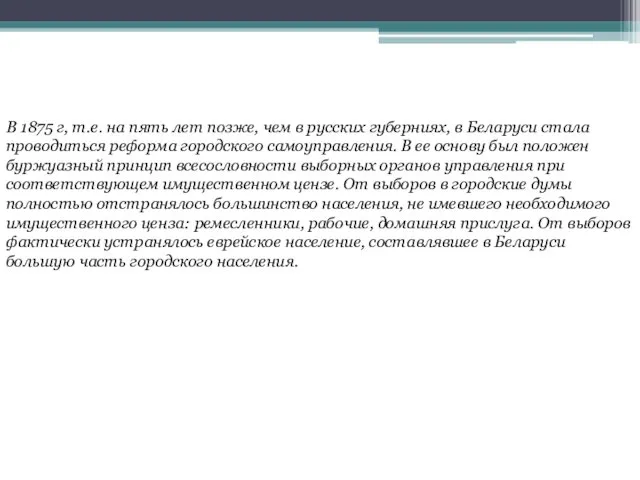 В 1875 г, т.е. на пять лет позже, чем в русских губерниях, в Беларуси стала проводиться реформа городского самоуправления. В ее основу был положен буржуазный принцип всесословности выборных органов управления при соответствующем имущественном цензе. От выборов в городские думы полностью отстранялось большинство населения, не имевшего необходимого имущественного ценза: ремесленники, рабочие, домашняя прислуга. От выборов фактически устранялось еврейское население, составлявшее в Беларуси большую часть городского населения.